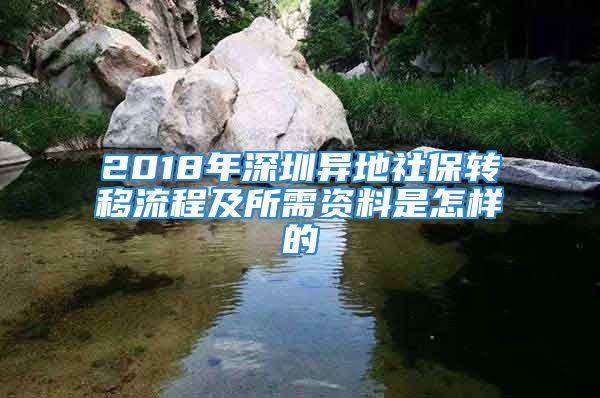 2018年深圳异地社保转移流程及所需资料是怎样的